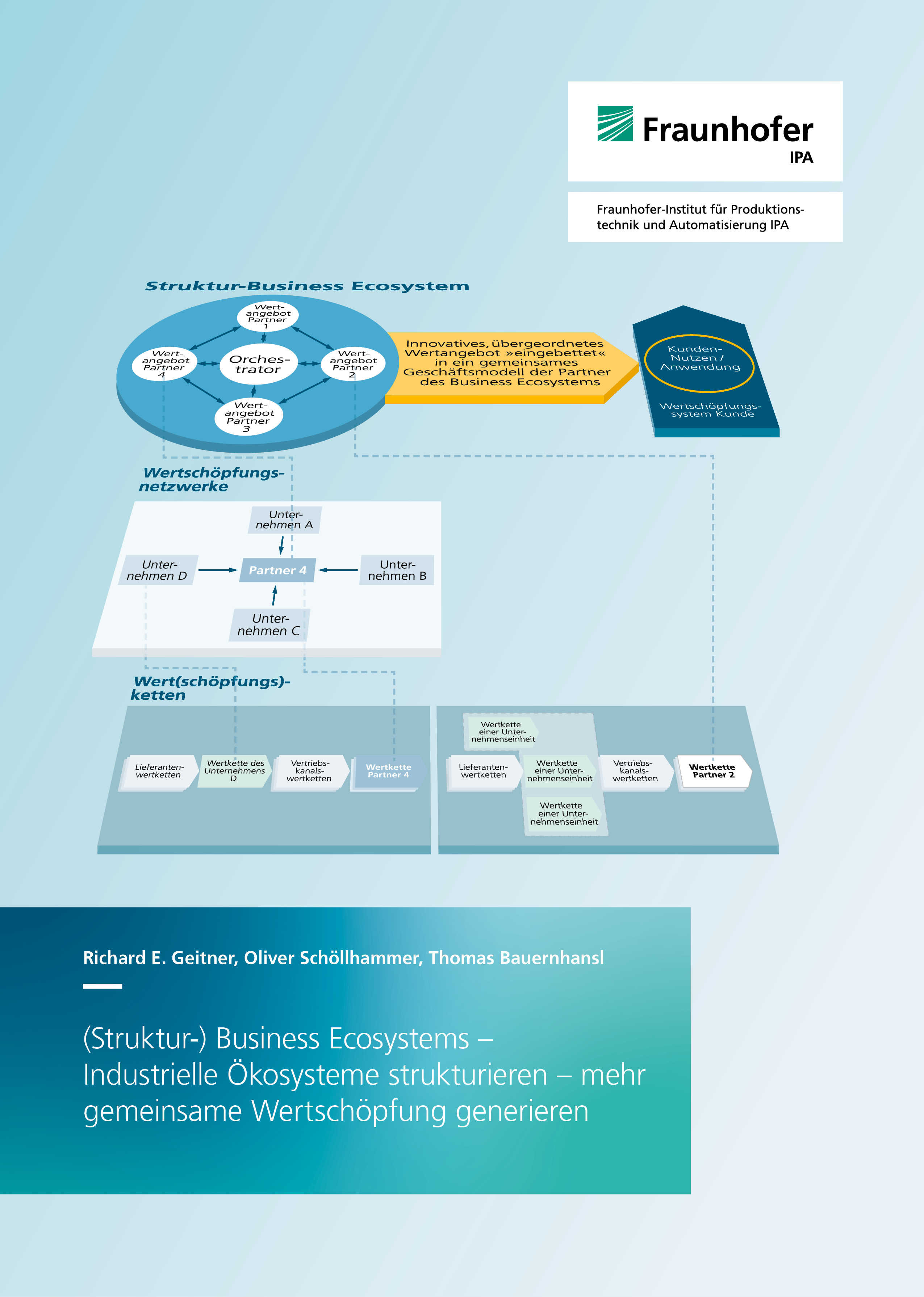 Fraunhofer
IPA

Fraunhofer-Institut für Produktionstechnik und Automatisierung IPA

Struktur-Business Ecosystem

Wertangebot Partner 1

Wertangebot Partner 4

Orchestrator

Wertangebot Partner 2

Wertangebot Partner 3

Innovatives, übergeordnetes Wertangebot »eingebettet« in ein gemeinsames Geschäftsmodell der Partner des Business Ecosystems

Kunden-Nutzen / Anwendung

Wertschöpfungssystem Kunde

Wertschöpfungsnetzwerke

Unternehmen A

Unternehmen D

Partner 4

Unternehmen B

Unternehmen C

Wert(schöpfungs)-ketten

Lieferantenwertketten

Wertkette des Unternehmens D

Vertriebskanalswertketten

Wertkette Partner 4

Wertkette einer Unternehmenseinheit

Lieferantenwertketten

Wertkette einer Unternehmenseinheit

Vertriebskanalswertketten

Wertkette Partner 2

Wertkette einer Unternehmenseinheit

Richard E. Geitner, Oliver Schöllhammer, Thomas Bauernhansl

(Struktur-) Business Ecosystems – Industrielle Ökosysteme strukturieren – mehr gemeinsame Wertschöpfung generieren